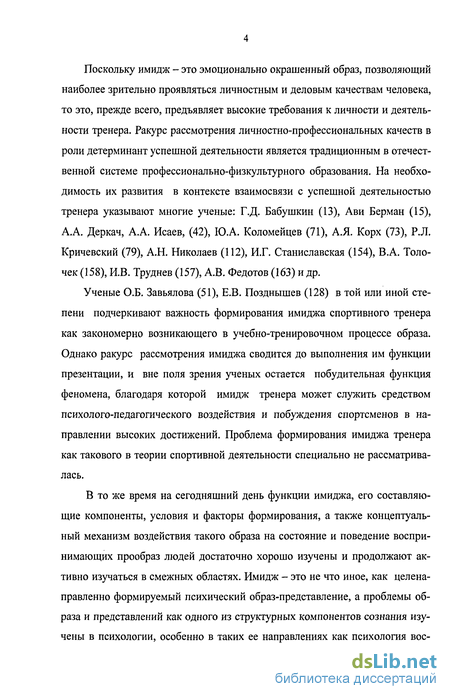 4

Поскольку имидж – это эмоционально окрашенный образ, позволяющий наиболее зрительно проявляться личностным и деловым качествам человека, то это, прежде всего, предъявляет высокие требования к личности и деятельности тренера. Ракурс рассмотрения личностно-профессиональных качеств в роли детерминант успешной деятельности является традиционным в отечественной системе профессионально-физкультурного образования. На необходимость их развития в контексте взаимосвязи с успешной деятельностью тренера указывают многие ученые: Г.Д. Бабушкин (13), Ави Берман (15), А.А. Деркач, А.А. Исаев, (42), Ю.А. Коломейцев (71), А.Я. Корх (73), Р.Л. Кричевский (79), А.Н. Николаев (112), И.Г. Станиславская (154), В.А. Толочек (158), И.В. Труднев (157), А.В. Федотов (163) и др.

Ученые О.Б. Завьялова (51), Е.В. Позднышев (128) в той или иной степени подчеркивают важность формирования имиджа спортивного тренера как закономерно возникающего в учебно-тренировочном процессе образа. Однако ракурс рассмотрения имиджа сводится до выполнения им функции презентации, и вне поля зрения ученых остается побудительная функция феномена, благодаря которой имидж тренера может служить средством психолого-педагогического воздействия и побуждения спортсменов в направлении высоких достижений. Проблема формирования имиджа тренера как такового в теории спортивной деятельности специально не рассматривалась.

В то же время на сегодняшний день функции имиджа, его составляющие компоненты, условия и факторы формирования, а также концептуальный механизм воздействия такого образа на состояние и поведение воспринимающих прообраз людей достаточно хорошо изучены и продолжают активно изучаться в смежных областях. Имидж – это не что иное, как целенаправленно формируемый психический образ-представление, а проблемы образа и представлений как одного из структурных компонентов сознания изучены в психологии, особенно в таких ее направлениях как психология вос-

dsLib.net
библиотека диссертаций